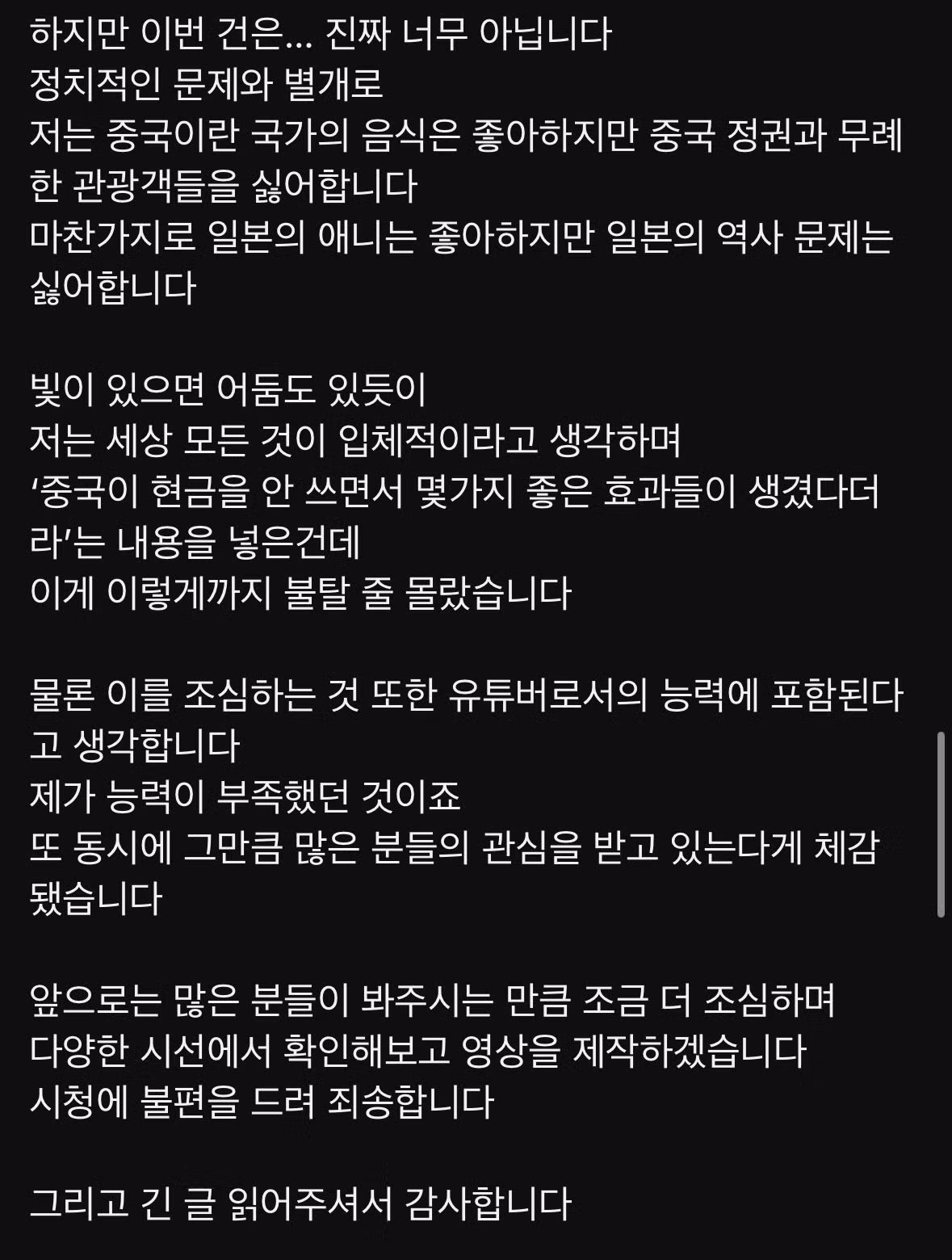 하지만 이번 건은... 진짜 너무 아닙니다
정치적인 문제와 별개로
저는 중국이란 국가의 음식은 좋아하지만 중국 정권과 무례한 관광객들을 싫어합니다
마찬가지로 일본의 애니는 좋아하지만 일본의 역사 문제는 싫어합니다

빛이 있으면 어둠도 있듯이
저는 세상 모든 것이 입체적이라고 생각하며
'중국이 현금을 안 쓰면서 몇가지 좋은 효과들이 생겼다더라'는 내용을 넣은건데
이게 이렇게까지 불탈 줄 몰랐습니다

물론 이를 조심하는 것 또한 유튜버로서의 능력에 포함된다고 생각합니다
제가 능력이 부족했던 것이죠
또 동시에 그만큼 많은 분들의 관심을 받고 있는다게 체감됐습니다

앞으로는 많은 분들이 봐주시는 만큼 조금 더 조심하며
다양한 시선에서 확인해보고 영상을 제작하겠습니다
시청에 불편을 드려 죄송합니다

그리고 긴 글 읽어주셔서 감사합니다